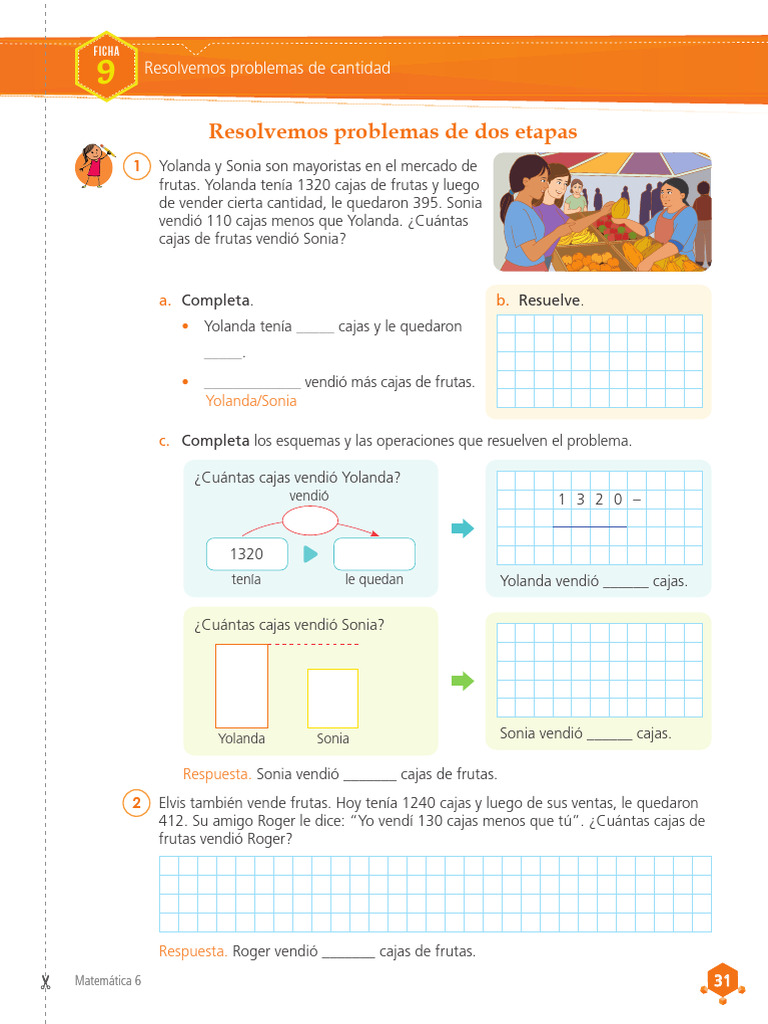 FICHA
9
Resolvemos problemas de cantidad

Resolvemos problemas de dos etapas

1 Yolanda y Sonia son mayoristas en el mercado de frutas. Yolanda tenía 1320 cajas de frutas y luego de vender cierta cantidad, le quedaron 395. Sonia vendió 110 cajas menos que Yolanda. ¿Cuántas cajas de frutas vendió Sonia?

a. Completa.

• Yolanda tenía ____ cajas y le quedaron ____.

• ____ vendió más cajas de frutas.
Yolanda/Sonia

b. Resuelve.

c. Completa los esquemas y las operaciones que resuelven el problema.

¿Cuántas cajas vendió Yolanda?
vendió
1320
tenía
le quedan

1 3 2 0 –

Yolanda vendió ____ cajas.

¿Cuántas cajas vendió Sonia?
Yolanda
Sonia

Sonia vendió ____ cajas.

Respuesta. Sonia vendió ____ cajas de frutas.

2 Elvis también vende frutas. Hoy tenía 1240 cajas y luego de sus ventas, le quedaron 412. Su amigo Roger le dice: "Yo vendí 130 cajas menos que tú". ¿Cuántas cajas de frutas vendió Roger?

Respuesta. Roger vendió ____ cajas de frutas.

Matemática 6
31